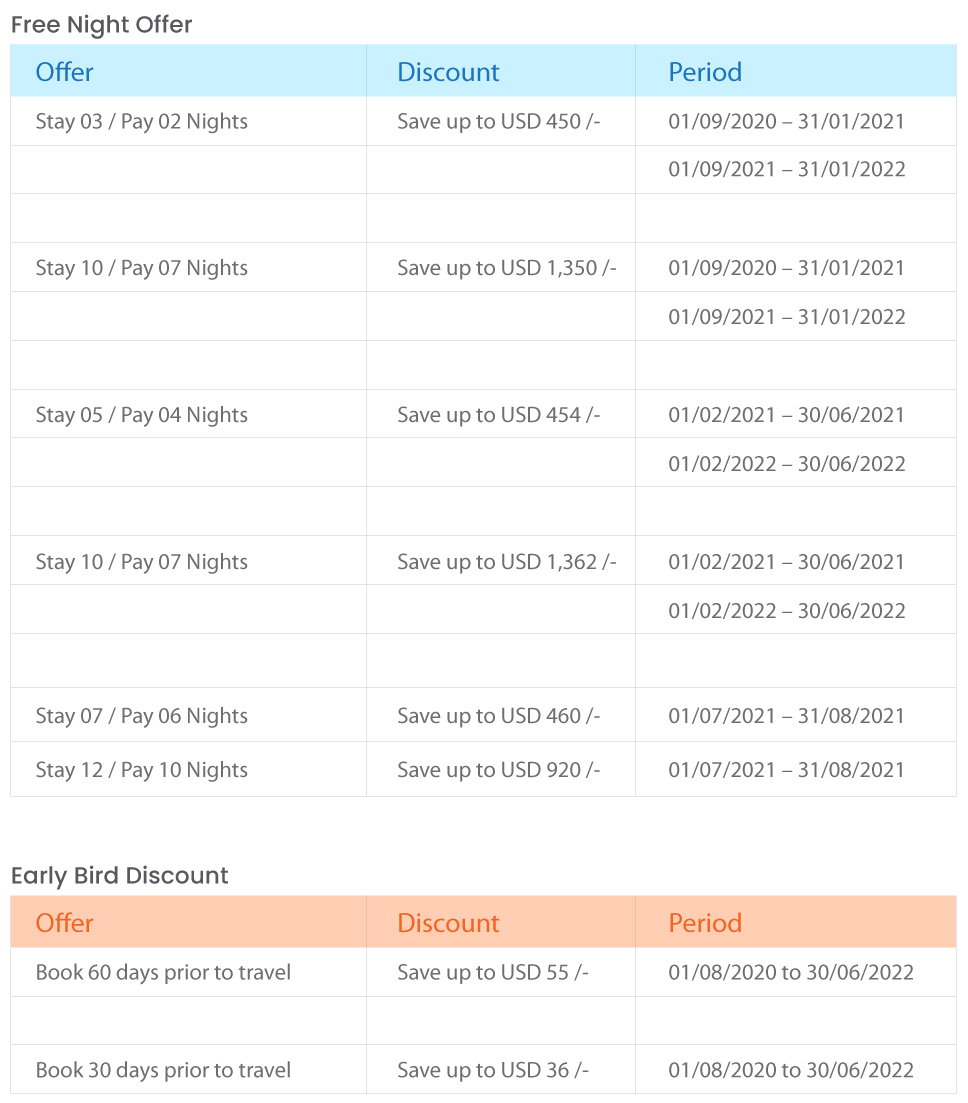 Free Night Offer

| Offer | Discount | Period |
|---|---|---|
| Stay 03 / Pay 02 Nights | Save up to USD 450 /- | 01/09/2020 – 31/01/2021 |
| | | 01/09/2021 – 31/01/2022 |
| | | |
| Stay 10 / Pay 07 Nights | Save up to USD 1,350 /- | 01/09/2020 – 31/01/2021 |
| | | 01/09/2021 – 31/01/2022 |
| | | |
| Stay 05 / Pay 04 Nights | Save up to USD 454 /- | 01/02/2021 – 30/06/2021 |
| | | 01/02/2022 – 30/06/2022 |
| | | |
| Stay 10 / Pay 07 Nights | Save up to USD 1,362 /- | 01/02/2021 – 30/06/2021 |
| | | 01/02/2022 – 30/06/2022 |
| | | |
| Stay 07 / Pay 06 Nights | Save up to USD 460 /- | 01/07/2021 – 31/08/2021 |
| Stay 12 / Pay 10 Nights | Save up to USD 920 /- | 01/07/2021 – 31/08/2021 |

Early Bird Discount

| Offer | Discount | Period |
|---|---|---|
| Book 60 days prior to travel | Save up to USD 55 /- | 01/08/2020 to 30/06/2022 |
| | | |
| Book 30 days prior to travel | Save up to USD 36 /- | 01/08/2020 to 30/06/2022 |